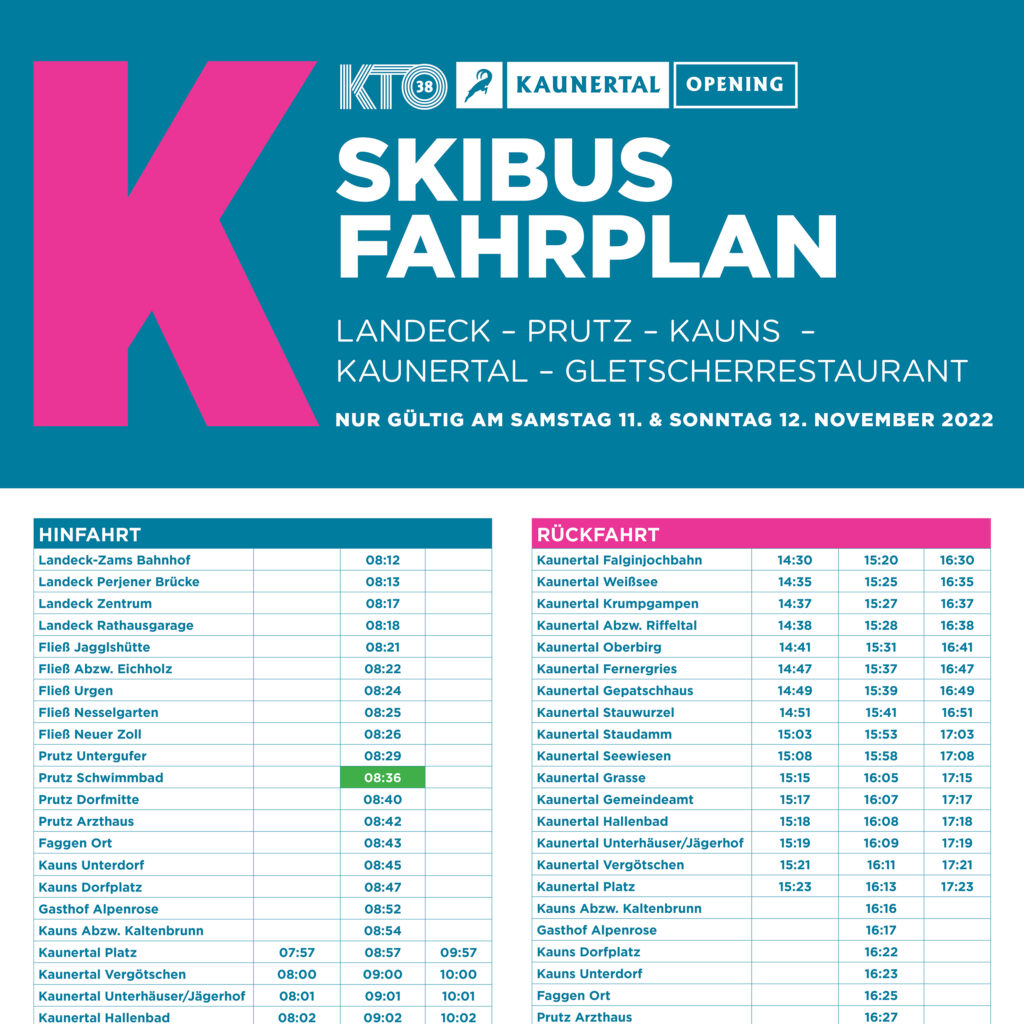 K

KTO 38 KAUNERTAL OPENING

SKIBUS FAHRPLAN

LANDECK – PRUTZ – KAUNS – KAUNERTAL – GLETSCHERRESTAURANT

NUR GÜLTIG AM SAMSTAG 11. & SONNTAG 12. NOVEMBER 2022

| HINFAHRT | | | |
|---|---|---|---|
| Landeck-Zams Bahnhof | | 08:12 | |
| Landeck Perjener Brücke | | 08:13 | |
| Landeck Zentrum | | 08:17 | |
| Landeck Rathausgarage | | 08:18 | |
| Fließ Jagglshütte | | 08:21 | |
| Fließ Abzw. Eichholz | | 08:22 | |
| Fließ Urgen | | 08:24 | |
| Fließ Nesselgarten | | 08:25 | |
| Fließ Neuer Zoll | | 08:26 | |
| Prutz Untergufer | | 08:29 | |
| Prutz Schwimmbad | | 08:36 | |
| Prutz Dorfmitte | | 08:40 | |
| Prutz Arzthaus | | 08:42 | |
| Faggen Ort | | 08:43 | |
| Kauns Unterdorf | | 08:45 | |
| Kauns Dorfplatz | | 08:47 | |
| Gasthof Alpenrose | | 08:52 | |
| Kauns Abzw. Kaltenbrunn | | 08:54 | |
| Kaunertal Platz | 07:57 | 08:57 | 09:57 |
| Kaunertal Vergötschen | 08:00 | 09:00 | 10:00 |
| Kaunertal Unterhäuser/Jägerhof | 08:01 | 09:01 | 10:01 |
| Kaunertal Hallenbad | 08:02 | 09:02 | 10:02 |

| RÜCKFAHRT | | | |
|---|---|---|---|
| Kaunertal Falginjochbahn | 14:30 | 15:20 | 16:30 |
| Kaunertal Weißsee | 14:35 | 15:25 | 16:35 |
| Kaunertal Krumpgampen | 14:37 | 15:27 | 16:37 |
| Kaunertal Abzw. Riffeltal | 14:38 | 15:28 | 16:38 |
| Kaunertal Oberbirg | 14:41 | 15:31 | 16:41 |
| Kaunertal Fernergries | 14:47 | 15:37 | 16:47 |
| Kaunertal Gepatschhaus | 14:49 | 15:39 | 16:49 |
| Kaunertal Stauwurzel | 14:51 | 15:41 | 16:51 |
| Kaunertal Staudamm | 15:03 | 15:53 | 17:03 |
| Kaunertal Seewiesen | 15:08 | 15:58 | 17:08 |
| Kaunertal Grasse | 15:15 | 16:05 | 17:15 |
| Kaunertal Gemeindeamt | 15:17 | 16:07 | 17:17 |
| Kaunertal Hallenbad | 15:18 | 16:08 | 17:18 |
| Kaunertal Unterhäuser/Jägerhof | 15:19 | 16:09 | 17:19 |
| Kaunertal Vergötschen | 15:21 | 16:11 | 17:21 |
| Kaunertal Platz | 15:23 | 16:13 | 17:23 |
| Kauns Abzw. Kaltenbrunn | | 16:16 | |
| Gasthof Alpenrose | | 16:17 | |
| Kauns Dorfplatz | | 16:22 | |
| Kauns Unterdorf | | 16:23 | |
| Faggen Ort | | 16:25 | |
| Prutz Arzthaus | | 16:27 | |